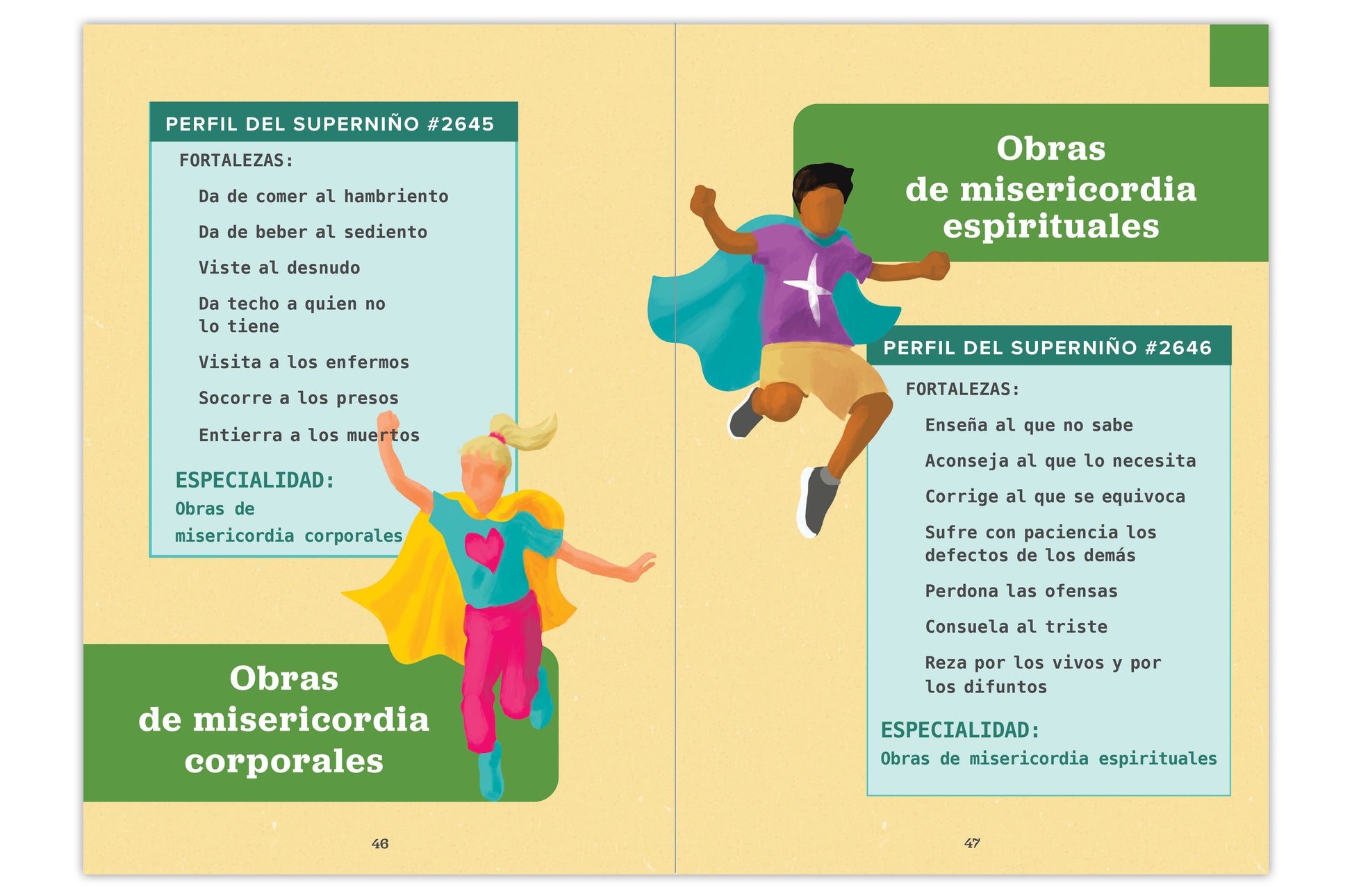 PERFIL DEL SUPERNIÑO #2645

FORTALEZAS:

Da de comer al hambriento

Da de beber al sediento

Viste al desnudo

Da techo a quien no lo tiene

Visita a los enfermos

Socorre a los presos

Entierra a los muertos

ESPECIALIDAD:
Obras de misericordia corporales

Obras de misericordia corporales

46

Obras de misericordia espirituales

PERFIL DEL SUPERNIÑO #2646

FORTALEZAS:

Enseña al que no sabe

Aconseja al que lo necesita

Corrige al que se equivoca

Sufre con paciencia los defectos de los demás

Perdona las ofensas

Consuela al triste

Reza por los vivos y por los difuntos

ESPECIALIDAD:
Obras de misericordia espirituales

47